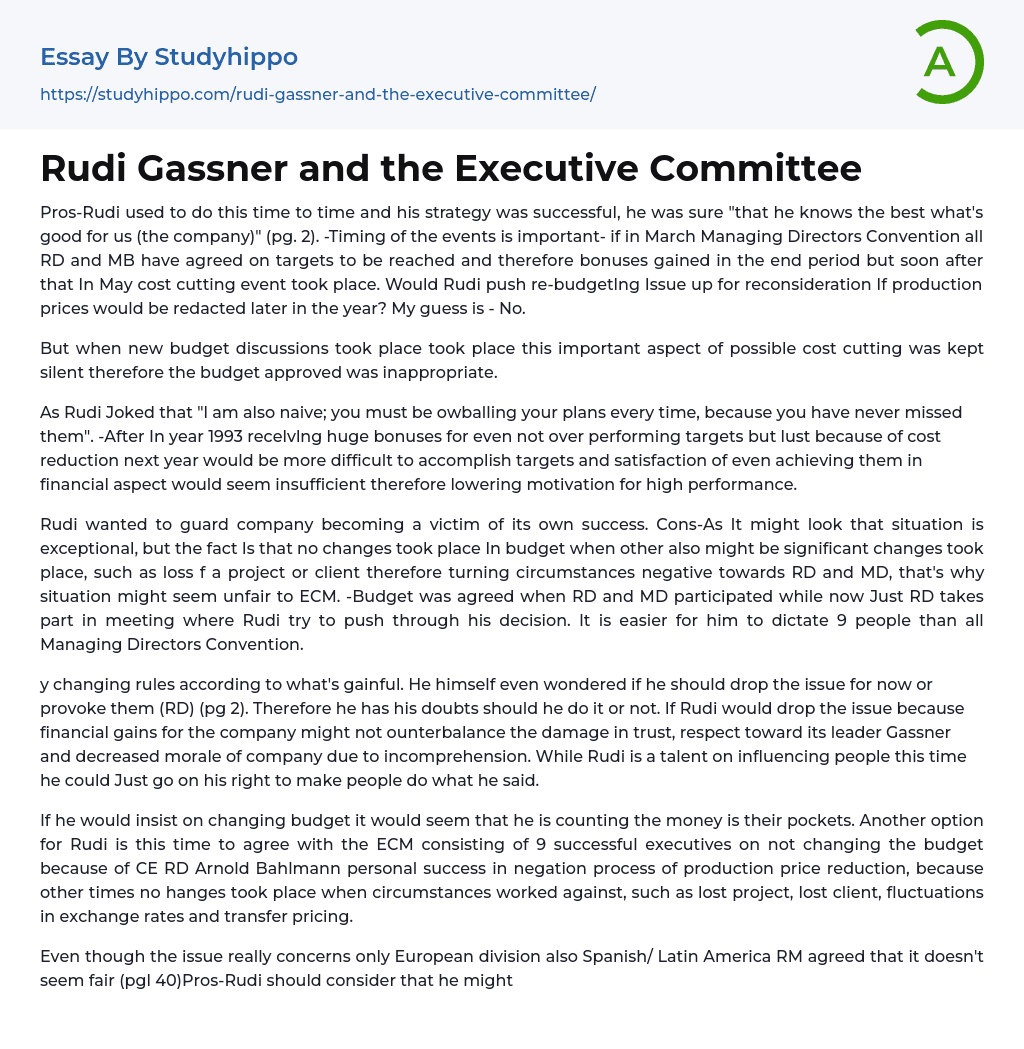 Essay By Studyhippo
https://studyhippo.com/rudi-gassner-and-the-executive-committee/

A

Rudi Gassner and the Executive Committee

Pros-Rudi used to do this time to time and his strategy was successful, he was sure "that he knows the best what's good for us (the company)" (pg. 2). -Timing of the events is important- if in March Managing Directors Convention all RD and MB have agreed on targets to be reached and therefore bonuses gained in the end period but soon after that In May cost cutting event took place. Would Rudi push re-budgetIng Issue up for reconsideration If production prices would be redacted later in the year? My guess is - No.

But when new budget discussions took place took place this important aspect of possible cost cutting was kept silent therefore the budget approved was inappropriate.

As Rudi Joked that "I am also naive; you must be owballing your plans every time, because you have never missed them". -After In year 1993 recelvIng huge bonuses for even not over performing targets but lust because of cost reduction next year would be more difficult to accomplish targets and satisfaction of even achieving them in financial aspect would seem insufficient therefore lowering motivation for high performance.

Rudi wanted to guard company becoming a victim of its own success. Cons-As It might look that situation is exceptional, but the fact Is that no changes took place In budget when other also might be significant changes took place, such as loss f a project or client therefore turning circumstances negative towards RD and MD, that's why situation might seem unfair to ECM. -Budget was agreed when RD and MD participated while now Just RD takes part in meeting where Rudi try to push through his decision. It is easier for him to dictate 9 people than all Managing Directors Convention.

y changing rules according to what's gainful. He himself even wondered if he should drop the issue for now or provoke them (RD) (pg 2). Therefore he has his doubts should he do it or not. If Rudi would drop the issue because financial gains for the company might not ounterbalance the damage in trust, respect toward its leader Gassner and decreased morale of company due to incomprehension. While Rudi is a talent on influencing people this time he could Just go on his right to make people do what he said.

If he would insist on changing budget it would seem that he is counting the money is their pockets. Another option for Rudi is this time to agree with the ECM consisting of 9 successful executives on not changing the budget because of CE RD Arnold Bahlmann personal success in negation process of production price reduction, because other times no hanges took place when circumstances worked against, such as lost project, lost client, fluctuations in exchange rates and transfer pricing.

Even though the issue really concerns only European division also Spanish/ Latin America RM agreed that it doesn't seem fair (pgl 40)Pros-Rudi should consider that he might